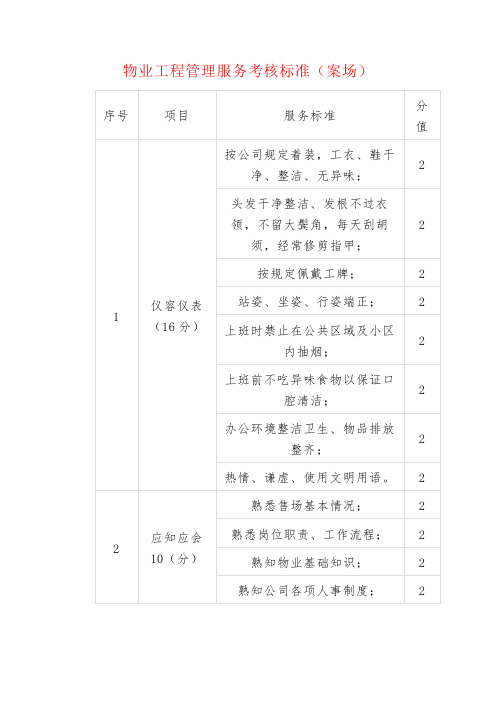 物业工程管理服务考核标准（案场）

| 序号 | 项目 | 服务标准 | 分值 |
|---|---|---|---|
| 1 | 仪容仪表（16分） | 按公司规定着装，工衣、鞋干净、整洁、无异味； | 2 |
| | | 头发干净整洁、发根不过衣领，不留大鬓角，每天刮胡须，经常修剪指甲； | 2 |
| | | 按规定佩戴工牌； | 2 |
| | | 站姿、坐姿、行姿端正； | 2 |
| | | 上班时禁止在公共区域及小区内抽烟； | 2 |
| | | 上班前不吃异味食物以保证口腔清洁； | 2 |
| | | 办公环境整洁卫生、物品排放整齐； | 2 |
| | | 热情、谦虚、使用文明用语。 | 2 |
| 2 | 应知应会10（分） | 熟悉售场基本情况； | 2 |
| | | 熟悉岗位职责、工作流程； | 2 |
| | | 熟知物业基础知识； | 2 |
| | | 熟知公司各项人事制度； | 2 |